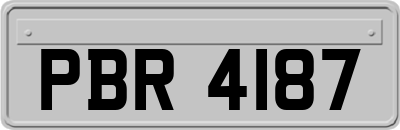 PBR 4187